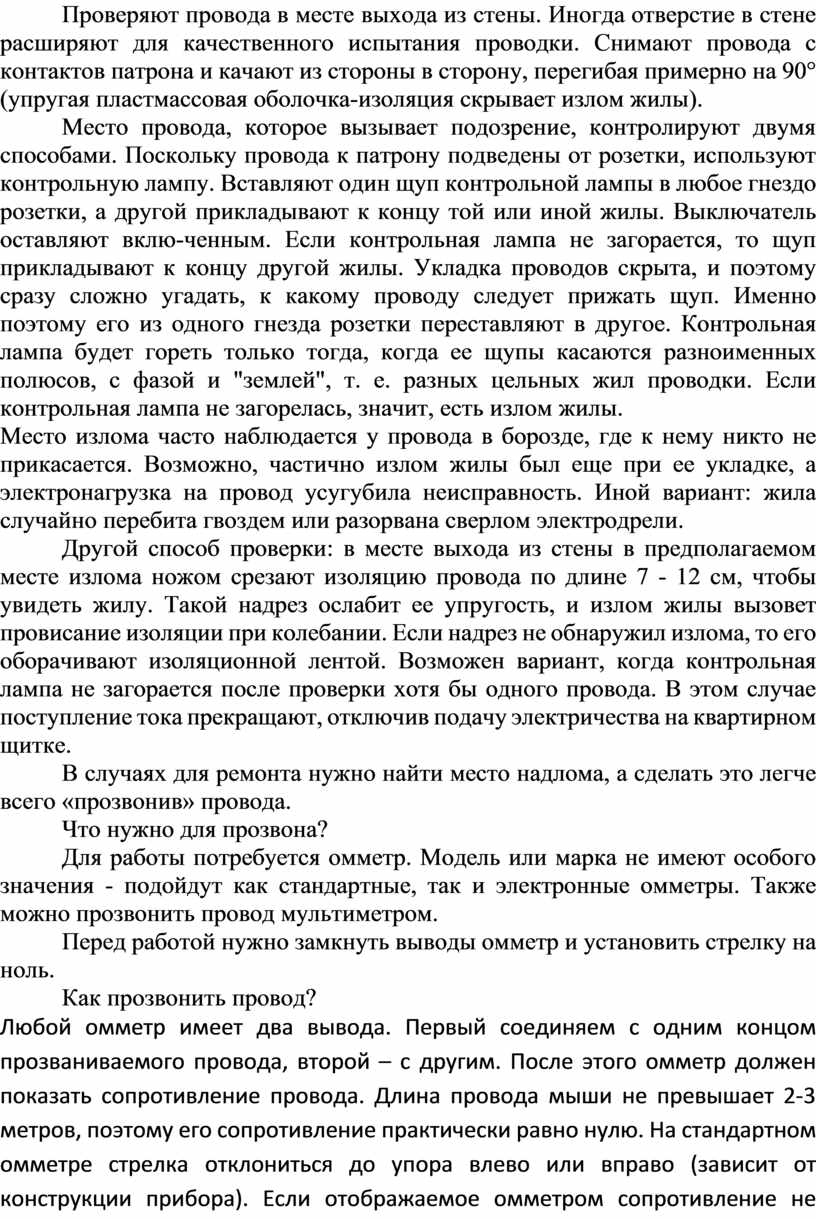 Проверяют провода в месте выхода из стены. Иногда отверстие в стене расширяют для качественного испытания проводки. Снимают провода с контактов патрона и качают из стороны в сторону, перегибая примерно на 90° (упругая пластмассовая оболочка-изоляция скрывает излом жилы).

Место провода, которое вызывает подозрение, контролируют двумя способами. Поскольку провода к патрону подведены от розетки, используют контрольную лампу. Вставляют один щуп контрольной лампы в любое гнездо розетки, а другой прикладывают к концу той или иной жилы. Выключатель оставляют вклю-ченным. Если контрольная лампа не загорается, то щуп прикладывают к концу другой жилы. Укладка проводов скрыта, и поэтому сразу сложно угадать, к какому проводу следует прижать щуп. Именно поэтому его из одного гнезда розетки переставляют в другое. Контрольная лампа будет гореть только тогда, когда ее щупы касаются разноименных полюсов, с фазой и "землей", т. е. разных цельных жил проводки. Если контрольная лампа не загорелась, значит, есть излом жилы.
Место излома часто наблюдается у провода в борозде, где к нему никто не прикасается. Возможно, частично излом жилы был еще при ее укладке, а электронагрузка на провод усугубила неисправность. Иной вариант: жила случайно перебита гвоздем или разорвана сверлом электродрели.

Другой способ проверки: в месте выхода из стены в предполагаемом месте излома ножом срезают изоляцию провода по длине 7 - 12 см, чтобы увидеть жилу. Такой надрез ослабит ее упругость, и излом жилы вызовет провисание изоляции при колебании. Если надрез не обнаружил излома, то его оборачивают изоляционной лентой. Возможен вариант, когда контрольная лампа не загорается после проверки хотя бы одного провода. В этом случае поступление тока прекращают, отключив подачу электричества на квартирном щитке.

В случаях для ремонта нужно найти место надлома, а сделать это легче всего «прозвонив» провода.

Что нужно для прозвона?

Для работы потребуется омметр. Модель или марка не имеют особого значения - подойдут как стандартные, так и электронные омметры. Также можно прозвонить провод мультиметром.

Перед работой нужно замкнуть выводы омметр и установить стрелку на ноль.

Как прозвонить провод?
Любой омметр имеет два вывода. Первый соединяем с одним концом прозваниваемого провода, второй – с другим. После этого омметр должен показать сопротивление провода. Длина провода мыши не превышает 2-3 метров, поэтому его сопротивление практически равно нулю. На стандартном омметре стрелка отклониться до упора влево или вправо (зависит от конструкции прибора). Если отображаемое омметром сопротивление не